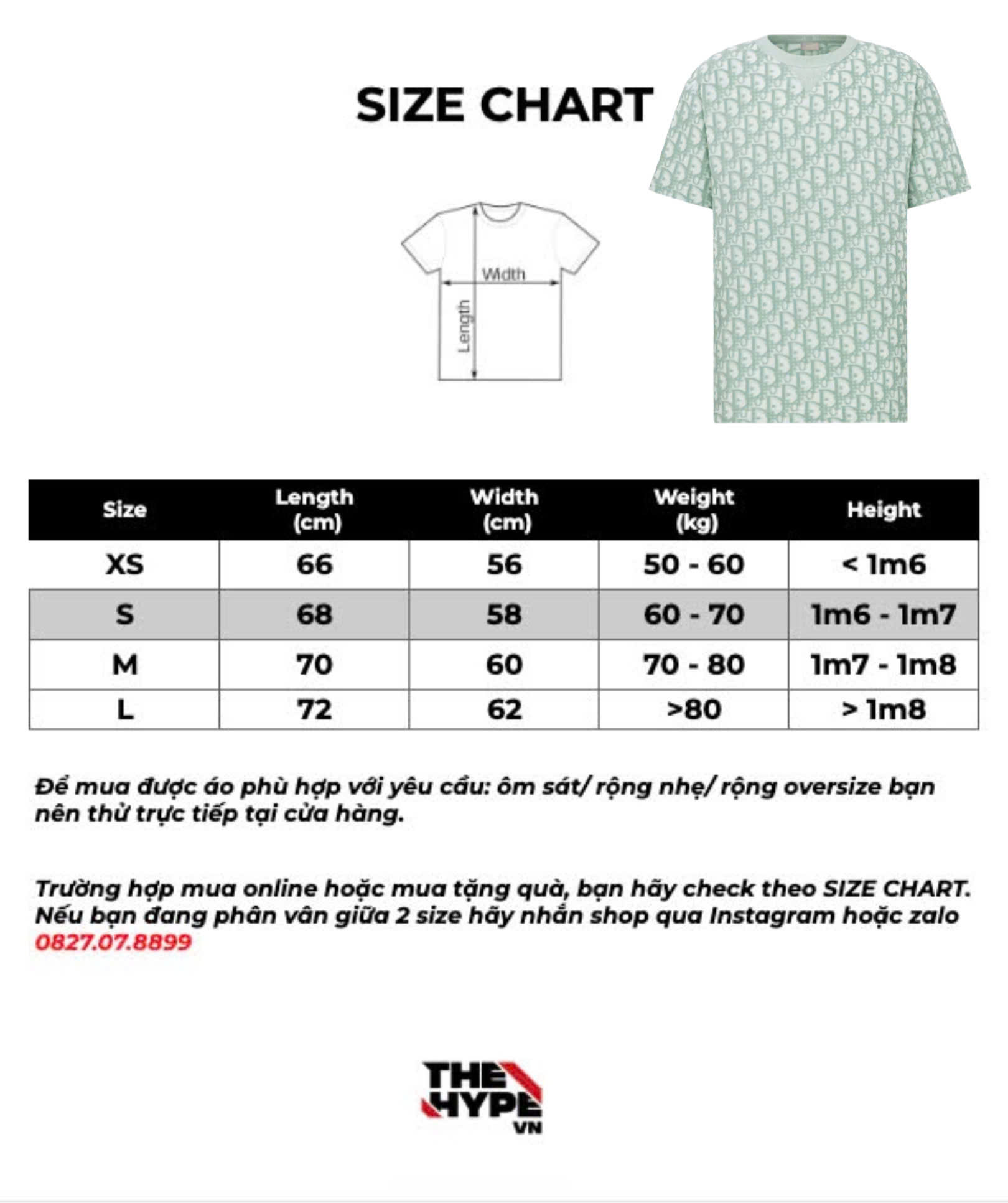 SIZE CHART

Width
Length

| Size | Length (cm) | Width (cm) | Weight (kg) | Height |
|---|---|---|---|---|
| XS | 66 | 56 | 50 - 60 | < 1m6 |
| S | 68 | 58 | 60 - 70 | 1m6 - 1m7 |
| M | 70 | 60 | 70 - 80 | 1m7 - 1m8 |
| L | 72 | 62 | >80 | > 1m8 |

Để mua được áo phù hợp với yêu cầu: ôm sát/ rộng nhẹ/ rộng oversize bạn nên thử trực tiếp tại cửa hàng.

Trường hợp mua online hoặc mua tặng quà, bạn hãy check theo SIZE CHART. Nếu bạn đang phân vân giữa 2 size hãy nhắn shop qua Instagram hoặc zalo 0827.07.8899

THE HYPE VN